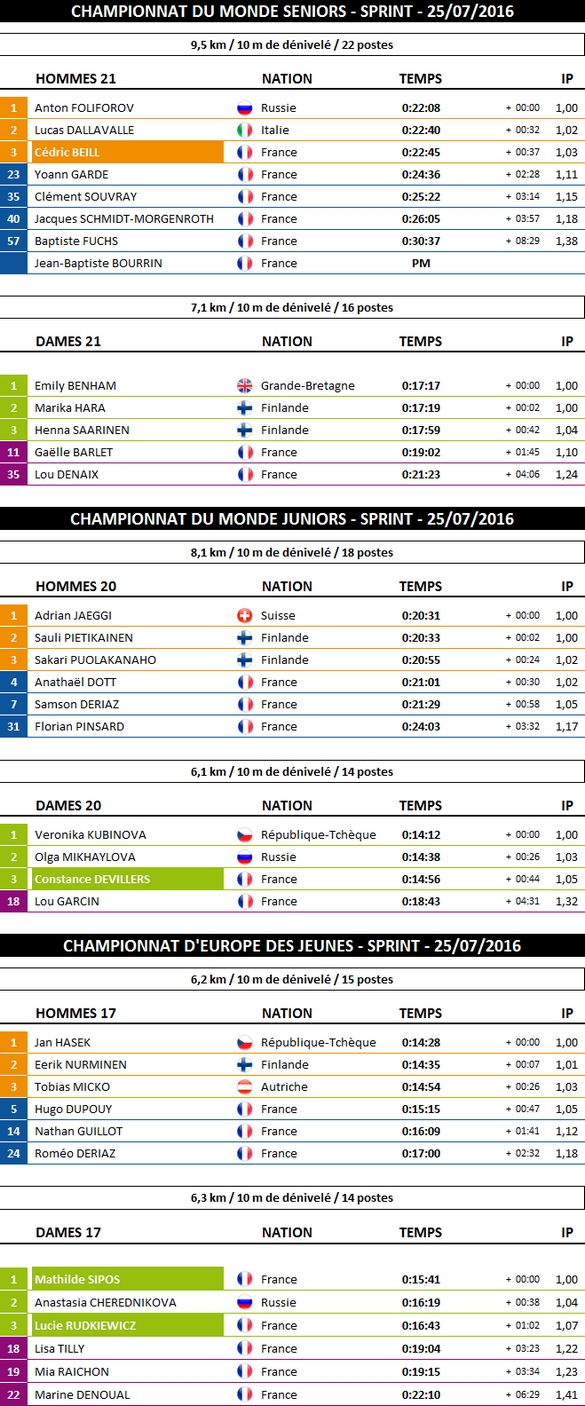 CHAMPIONNAT DU MONDE SENIORS - SPRINT - 25/07/2016

9,5 km / 10 m de dénivelé / 22 postes

| | HOMMES 21 | NATION | TEMPS | | IP |
|---|---|---|---|---|---|
| 1 | Anton FOLIFOROV | Russie | 0:22:08 | + 00:00 | 1,00 |
| 2 | Lucas DALLAVALLE | Italie | 0:22:40 | + 00:32 | 1,02 |
| 3 | Cédric BEILL | France | 0:22:45 | + 00:37 | 1,03 |
| 23 | Yoann GARDE | France | 0:24:36 | + 02:28 | 1,11 |
| 35 | Clément SOUVRAY | France | 0:25:22 | + 03:14 | 1,15 |
| 40 | Jacques SCHMIDT-MORGENROTH | France | 0:26:05 | + 03:57 | 1,18 |
| 57 | Baptiste FUCHS | France | 0:30:37 | + 08:29 | 1,38 |
| | Jean-Baptiste BOURRIN | France | PM | | |

7,1 km / 10 m de dénivelé / 16 postes

| | DAMES 21 | NATION | TEMPS | | IP |
|---|---|---|---|---|---|
| 1 | Emily BENHAM | Grande-Bretagne | 0:17:17 | + 00:00 | 1,00 |
| 2 | Marika HARA | Finlande | 0:17:19 | + 00:02 | 1,00 |
| 3 | Henna SAARINEN | Finlande | 0:17:59 | + 00:42 | 1,04 |
| 11 | Gaëlle BARLET | France | 0:19:02 | + 01:45 | 1,10 |
| 35 | Lou DENAIX | France | 0:21:23 | + 04:06 | 1,24 |

CHAMPIONNAT DU MONDE JUNIORS - SPRINT - 25/07/2016

8,1 km / 10 m de dénivelé / 18 postes

| | HOMMES 20 | NATION | TEMPS | | IP |
|---|---|---|---|---|---|
| 1 | Adrian JAEGGI | Suisse | 0:20:31 | + 00:00 | 1,00 |
| 2 | Sauli PIETIKAINEN | Finlande | 0:20:33 | + 00:02 | 1,00 |
| 3 | Sakari PUOLAKANAHO | Finlande | 0:20:55 | + 00:24 | 1,02 |
| 4 | Anathaël DOTT | France | 0:21:01 | + 00:30 | 1,02 |
| 7 | Samson DERIAZ | France | 0:21:29 | + 00:58 | 1,05 |
| 31 | Florian PINSARD | France | 0:24:03 | + 03:32 | 1,17 |

6,1 km / 10 m de dénivelé / 14 postes

| | DAMES 20 | NATION | TEMPS | | IP |
|---|---|---|---|---|---|
| 1 | Veronika KUBINOVA | République-Tchèque | 0:14:12 | + 00:00 | 1,00 |
| 2 | Olga MIKHAYLOVA | Russie | 0:14:38 | + 00:26 | 1,03 |
| 3 | Constance DEVILLERS | France | 0:14:56 | + 00:44 | 1,05 |
| 18 | Lou GARCIN | France | 0:18:43 | + 04:31 | 1,32 |

CHAMPIONNAT D'EUROPE DES JEUNES - SPRINT - 25/07/2016

6,2 km / 10 m de dénivelé / 15 postes

| | HOMMES 17 | NATION | TEMPS | | IP |
|---|---|---|---|---|---|
| 1 | Jan HASEK | République-Tchèque | 0:14:28 | + 00:00 | 1,00 |
| 2 | Eerik NURMINEN | Finlande | 0:14:35 | + 00:07 | 1,01 |
| 3 | Tobias MICKO | Autriche | 0:14:54 | + 00:26 | 1,03 |
| 5 | Hugo DUPOUY | France | 0:15:15 | + 00:47 | 1,05 |
| 14 | Nathan GUILLOT | France | 0:16:09 | + 01:41 | 1,12 |
| 24 | Roméo DERIAZ | France | 0:17:00 | + 02:32 | 1,18 |

6,3 km / 10 m de dénivelé / 14 postes

| | DAMES 17 | NATION | TEMPS | | IP |
|---|---|---|---|---|---|
| 1 | Mathilde SIPOS | France | 0:15:41 | + 00:00 | 1,00 |
| 2 | Anastasia CHEREDNIKOVA | Russie | 0:16:19 | + 00:38 | 1,04 |
| 3 | Lucie RUDKIEWICZ | France | 0:16:43 | + 01:02 | 1,07 |
| 18 | Lisa TILLY | France | 0:19:04 | + 03:23 | 1,22 |
| 19 | Mia RAICHON | France | 0:19:15 | + 03:34 | 1,23 |
| 22 | Marine DENOUAL | France | 0:22:10 | + 06:29 | 1,41 |